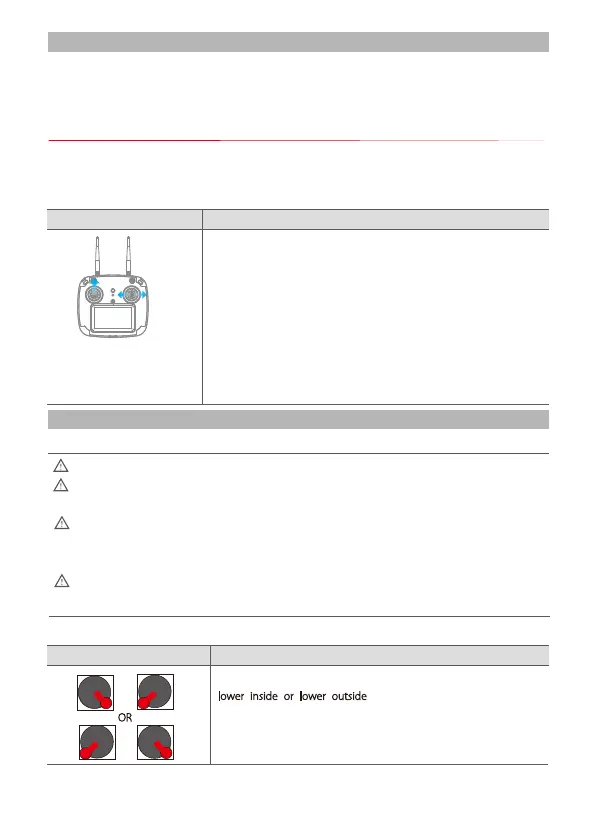 OR

lower inside or lower outside